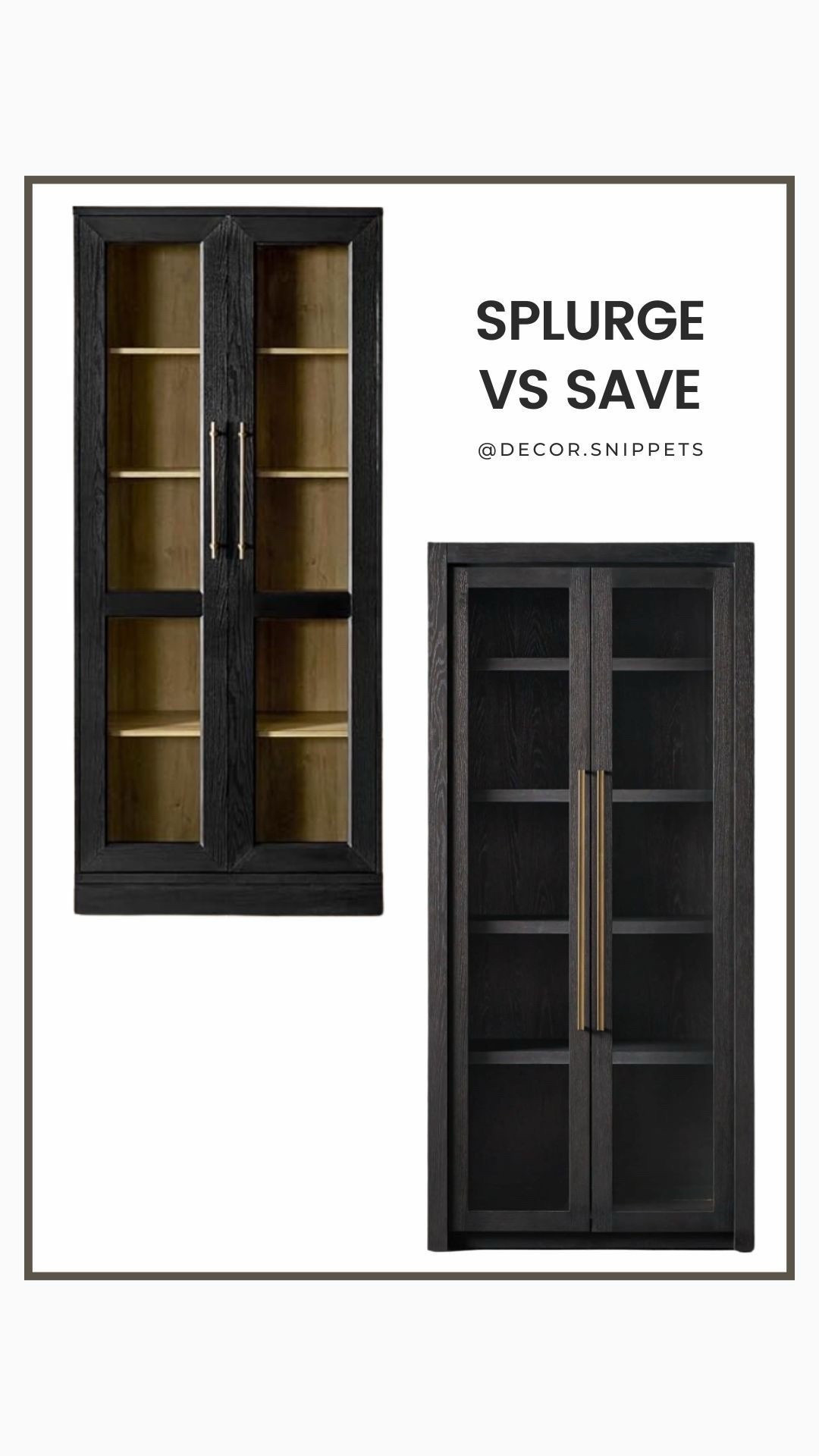 SPLURGE VS SAVE

@DECOR.SNIPPETS